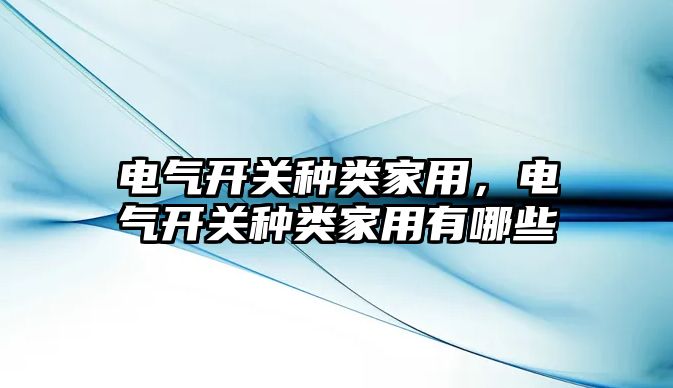 电气开关种类家用，电气开关种类家用有哪些